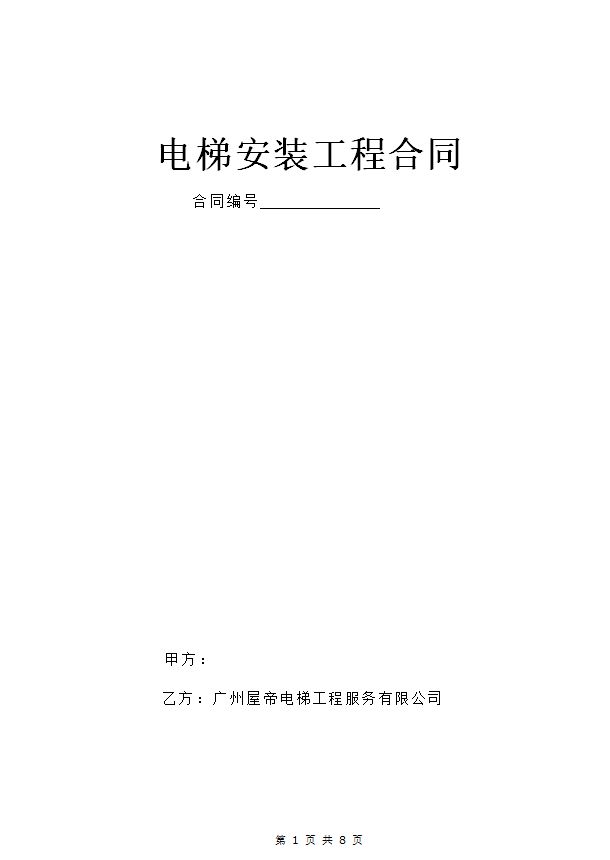 电梯安装工程合同

合同编号____

甲方：

乙方：广州屋帝电梯工程服务有限公司

第1页共8页